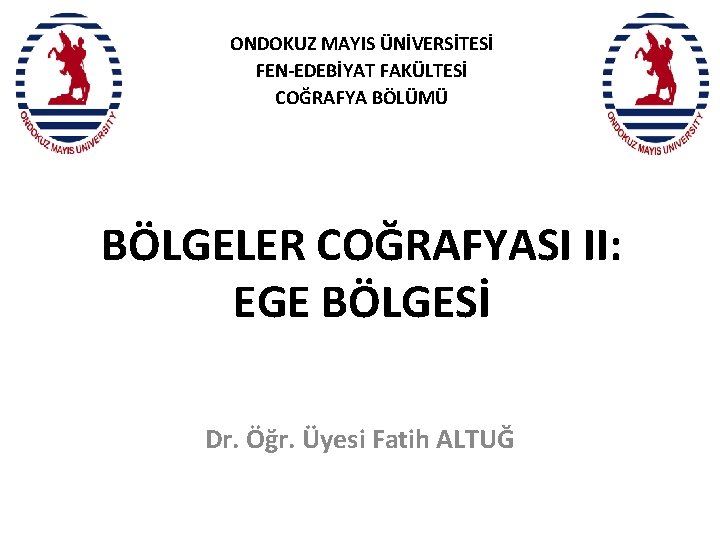 ONDOKUZ MAYIS UNIVERSITY

ONDOKUZ MAYIS ÜNİVERSİTESİ
FEN-EDEBİYAT FAKÜLTESİ
COĞRAFYA BÖLÜMÜ

ONDOKUZ MAYIS UNIVERSITY

BÖLGELER COĞRAFYASI II:
EGE BÖLGESİ

Dr. Öğr. Üyesi Fatih ALTUĞ